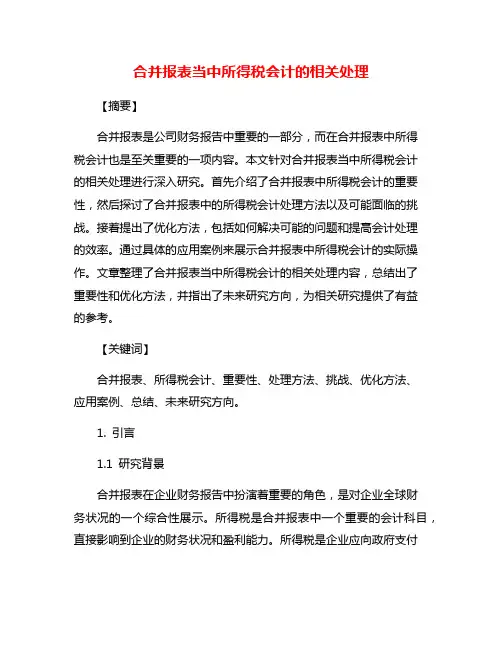 合并报表当中所得税会计的相关处理

【摘要】

合并报表是公司财务报告中重要的一部分，而在合并报表中所得税会计也是至关重要的一项内容。本文针对合并报表当中所得税会计的相关处理进行深入研究。首先介绍了合并报表中所得税会计的重要性，然后探讨了合并报表中的所得税会计处理方法以及可能面临的挑战。接着提出了优化方法，包括如何解决可能的问题和提高会计处理的效率。通过具体的应用案例来展示合并报表中所得税会计的实际操作。文章整理了合并报表当中所得税会计的相关处理内容，总结出了重要性和优化方法，并指出了未来研究方向，为相关研究提供了有益的参考。

【关键词】

合并报表、所得税会计、重要性、处理方法、挑战、优化方法、应用案例、总结、未来研究方向。

1. 引言

1.1 研究背景

合并报表在企业财务报告中扮演着重要的角色，是对企业全球财务状况的一个综合性展示。所得税是合并报表中一个重要的会计科目，直接影响到企业的财务状况和盈利能力。所得税是企业应向政府支付